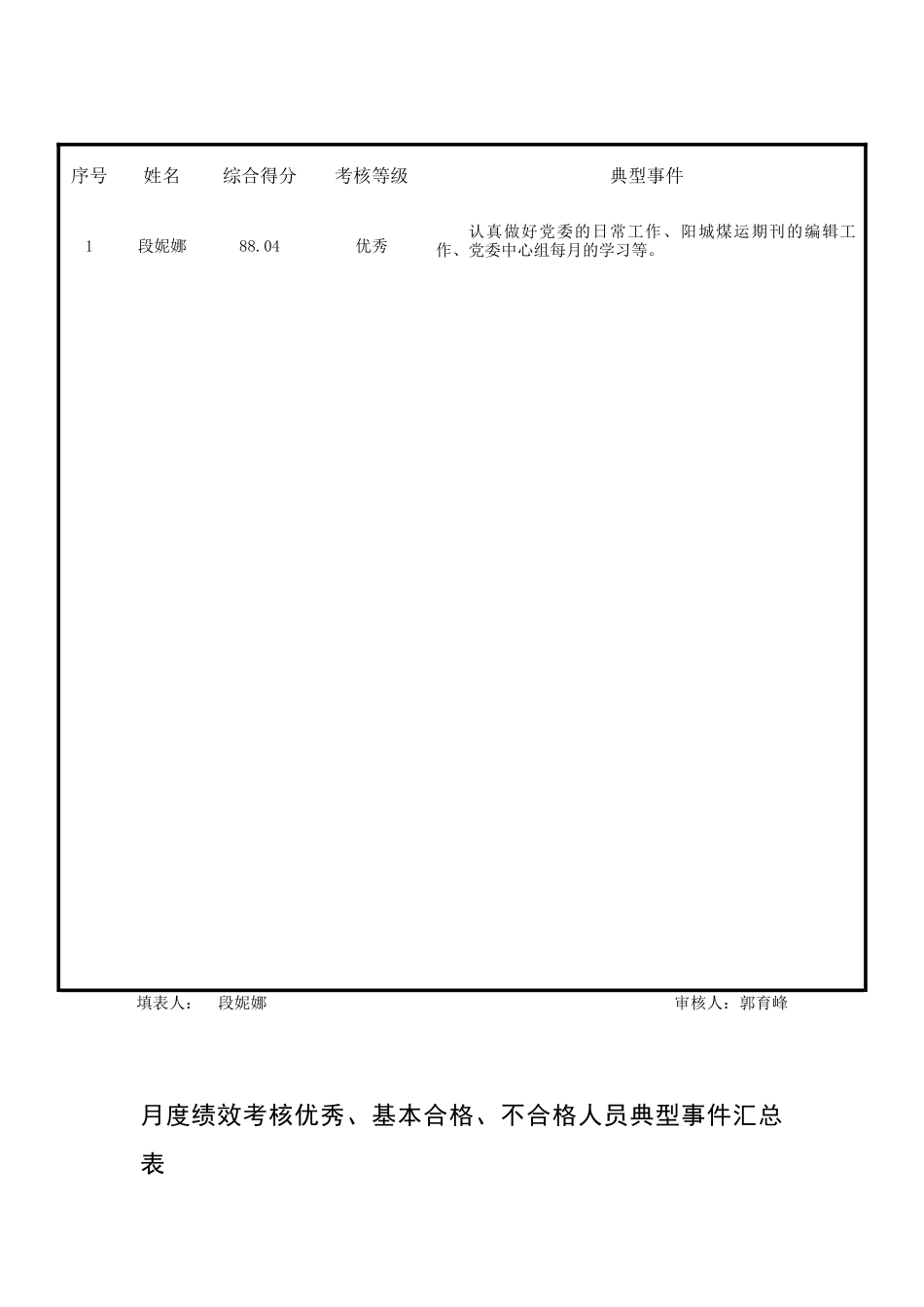 | 序号 | 姓名 | 综合得分 | 考核等级 | 典型事件 |
|---|---|---|---|---|
| 1 | 段妮娜 | 88.04 | 优秀 | 认真做好党委的日常工作、阳城煤运期刊的编辑工作、党委中心组每月的学习等。 |

填表人： 段妮娜 审核人：郭育峰

月度绩效考核优秀、基本合格、不合格人员典型事件汇总表